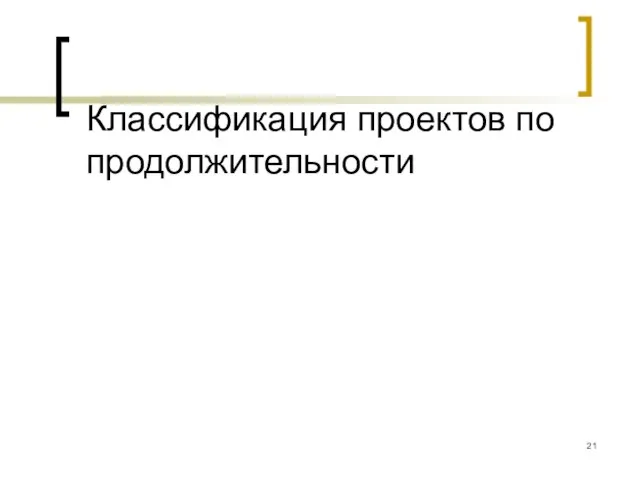 Классификация проектов по продолжительности

21